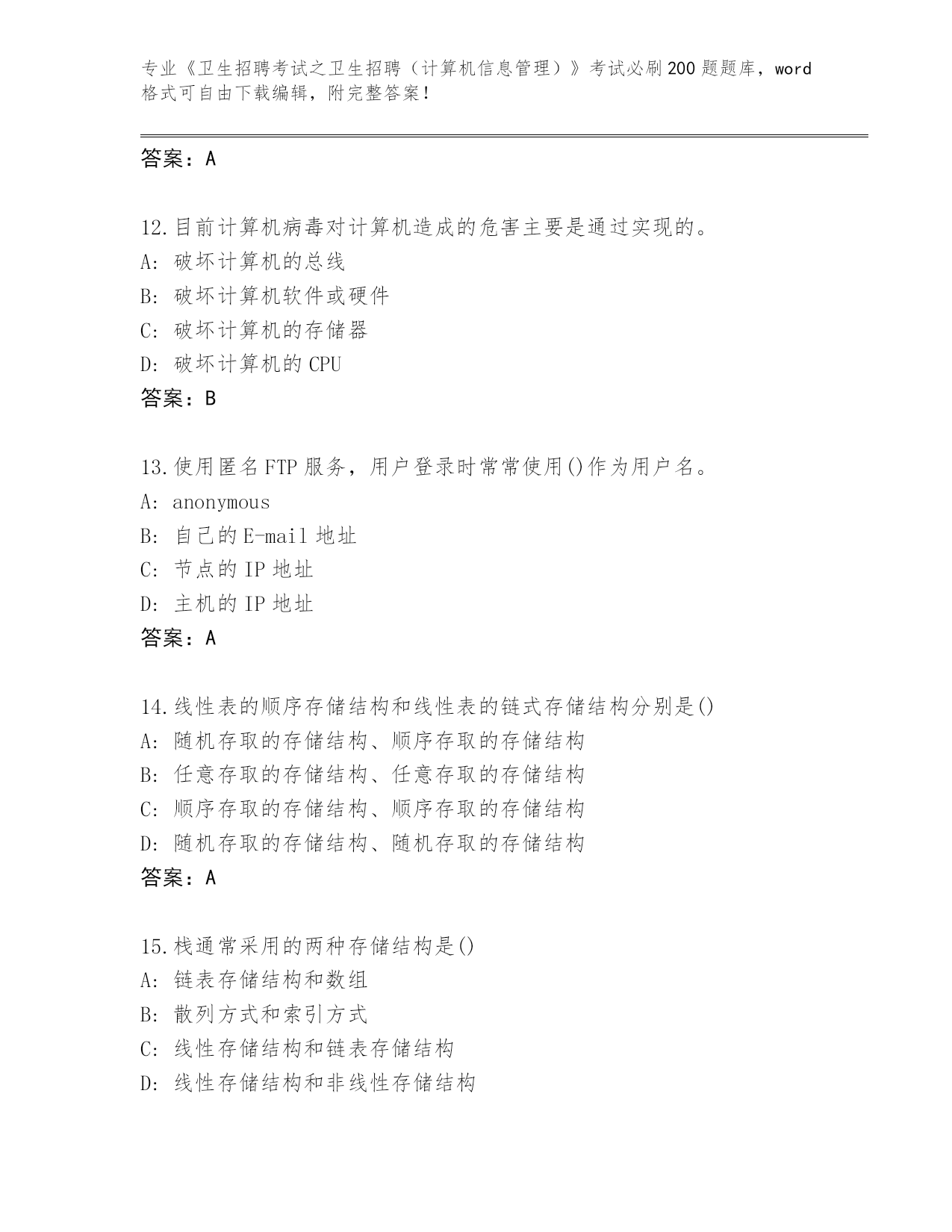 专业《卫生招聘考试之卫生招聘（计算机信息管理）》考试必刷200题题库，word格式可自由下载编辑，附完整答案！

答案：A

12.目前计算机病毒对计算机造成的危害主要是通过实现的。
A: 破坏计算机的总线
B: 破坏计算机软件或硬件
C: 破坏计算机的存储器
D: 破坏计算机的CPU
答案：B

13.使用匿名FTP服务，用户登录时常常使用()作为用户名。
A: anonymous
B: 自己的E-mail地址
C: 节点的IP地址
D: 主机的IP地址
答案：A

14.线性表的顺序存储结构和线性表的链式存储结构分别是()
A: 随机存取的存储结构、顺序存取的存储结构
B: 任意存取的存储结构、任意存取的存储结构
C: 顺序存取的存储结构、顺序存取的存储结构
D: 随机存取的存储结构、随机存取的存储结构
答案：A

15.栈通常采用的两种存储结构是()
A: 链表存储结构和数组
B: 散列方式和索引方式
C: 线性存储结构和链表存储结构
D: 线性存储结构和非线性存储结构